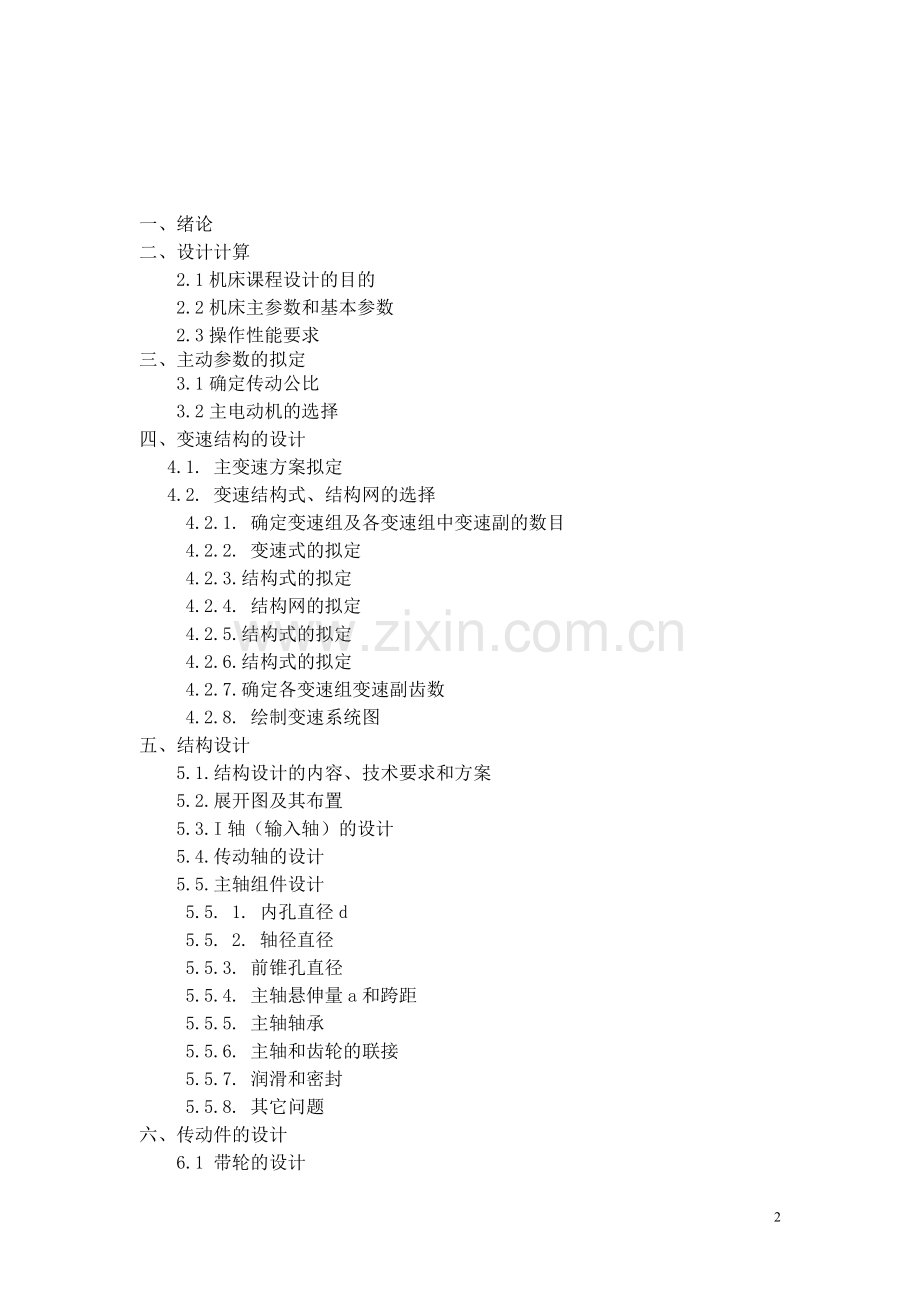 一、绪论
二、设计计算
2.1 机床课程设计的目的
2.2 机床主参数和基本参数
2.3 操作性能要求
三、主动参数的拟定
3.1 确定传动公比
3.2 主电动机的选择
四、变速结构的设计
4.1. 主变速方案拟定
4.2. 变速结构式、结构网的选择
4.2.1. 确定变速组及各变速组中变速副的数目
4.2.2. 变速式的拟定
4.2.3.结构式的拟定
4.2.4. 结构网的拟定
4.2.5.结构式的拟定
4.2.6.结构式的拟定
4.2.7.确定各变速组变速副齿数
4.2.8. 绘制变速系统图
五、结构设计
5.1.结构设计的内容、技术要求和方案
5.2.展开图及其布置
5.3.I 轴（输入轴）的设计
5.4.传动轴的设计
5.5.主轴组件设计
5.5. 1. 内孔直径 d
5.5. 2. 轴径直径
5.5.3. 前锥孔直径
5.5.4. 主轴悬伸量 a 和跨距
5.5.5. 主轴轴承
5.5.6. 主轴和齿轮的联接
5.5.7. 润滑和密封
5.5.8. 其它问题
六、传动件的设计
6.1 带轮的设计

www.zixin.com.cn

2